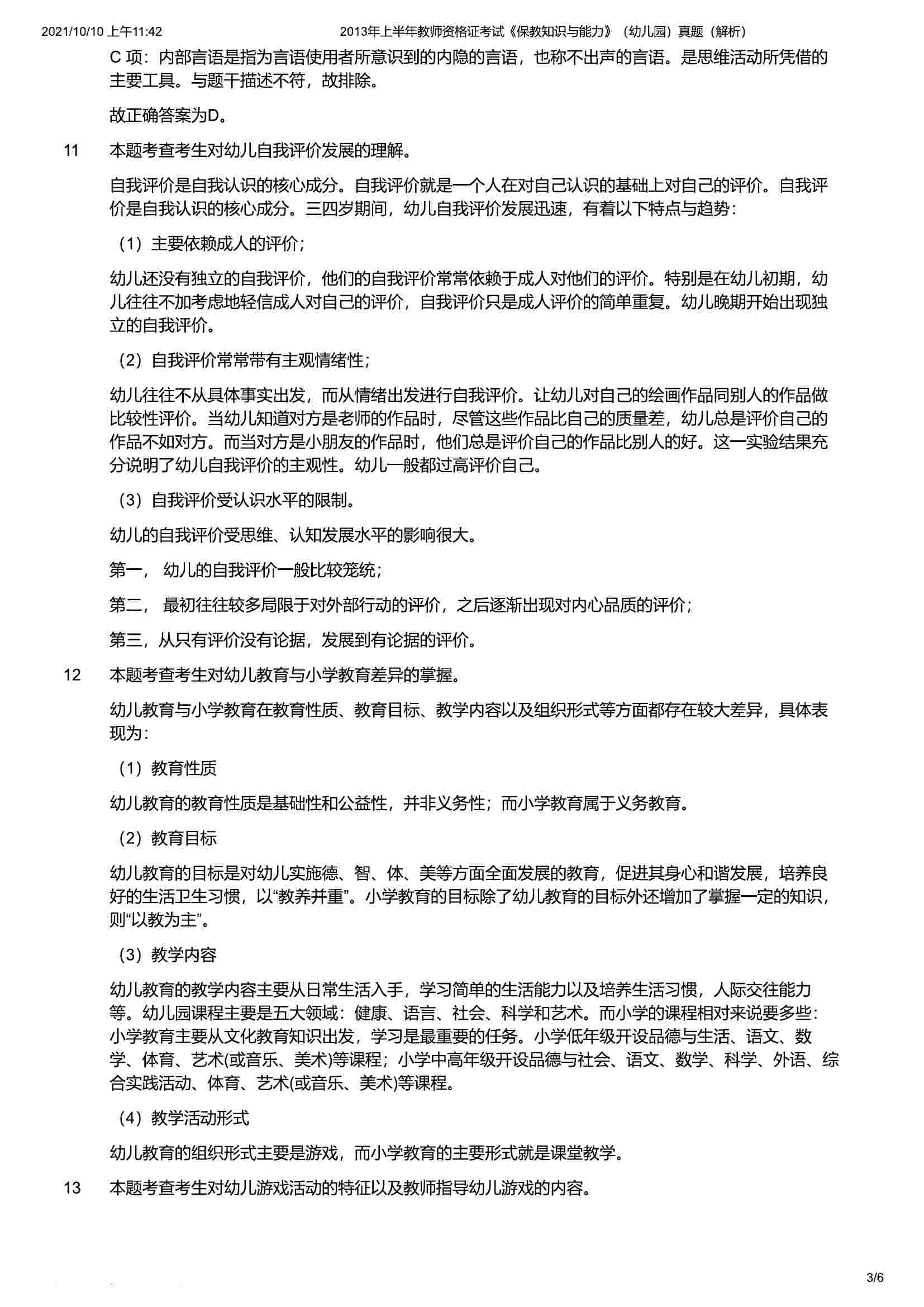 2021/10/10 上午11:42 2013年上半年教师资格证考试《保教知识与能力》（幼儿园）真题（解析）

C 项：内部言语是指为言语使用者所意识到的内隐的言语，也称不出声的言语。是思维活动所凭借的主要工具。与题干描述不符，故排除。

故正确答案为D。

11 本题考查考生对幼儿自我评价发展的理解。

自我评价是自我认识的核心成分。自我评价就是一个人在对自己认识的基础上对自己的评价。自我评价是自我认识的核心成分。三四岁期间，幼儿自我评价发展迅速，有着以下特点与趋势：

（1）主要依赖成人的评价；

幼儿还没有独立的自我评价，他们的自我评价常常依赖于成人对他们的评价。特别是在幼儿初期，幼儿往往不加考虑地轻信成人对自己的评价，自我评价只是成人评价的简单重复。幼儿晚期开始出现独立的自我评价。

（2）自我评价常常带有主观情绪性；

幼儿往往不从具体事实出发，而从情绪出发进行自我评价。让幼儿对自己的绘画作品同别人的作品做比较性评价。当幼儿知道对方是老师的作品时，尽管这些作品比自己的质量差，幼儿总是评价自己的作品不如对方。而当对方是小朋友的作品时，他们总是评价自己的作品比别人的好。这一实验结果充分说明了幼儿自我评价的主观性。幼儿一般都过高评价自己。

（3）自我评价受认识水平的限制。

幼儿的自我评价受思维、认知发展水平的影响很大。

第一， 幼儿的自我评价一般比较笼统；

第二， 最初往往较多局限于对外部行动的评价，之后逐渐出现对内心品质的评价；

第三，从只有评价没有论据，发展到有论据的评价。

12 本题考查考生对幼儿教育与小学教育差异的掌握。

幼儿教育与小学教育在教育性质、教育目标、教学内容以及组织形式等方面都存在较大差异，具体表现为：

（1）教育性质

幼儿教育的教育性质是基础性和公益性，并非义务性；而小学教育属于义务教育。

（2）教育目标

幼儿教育的目标是对幼儿实施德、智、体、美等方面全面发展的教育，促进其身心和谐发展，培养良好的生活卫生习惯，以“教养并重”。小学教育的目标除了幼儿教育的目标外还增加了掌握一定的知识，则“以教为主”。

（3）教学内容

幼儿教育的教学内容主要从日常生活入手，学习简单的生活能力以及培养生活习惯，人际交往能力等。幼儿园课程主要是五大领域：健康、语言、社会、科学和艺术。而小学的课程相对来说要多些：小学教育主要从文化教育知识出发，学习是最重要的任务。小学低年级开设品德与生活、语文、数学、体育、艺术(或音乐、美术)等课程；小学中高年级开设品德与社会、语文、数学、科学、外语、综合实践活动、体育、艺术(或音乐、美术)等课程。

（4）教学活动形式

幼儿教育的组织形式主要是游戏，而小学教育的主要形式就是课堂教学。

13 本题考查考生对幼儿游戏活动的特征以及教师指导幼儿游戏的内容。

3/6